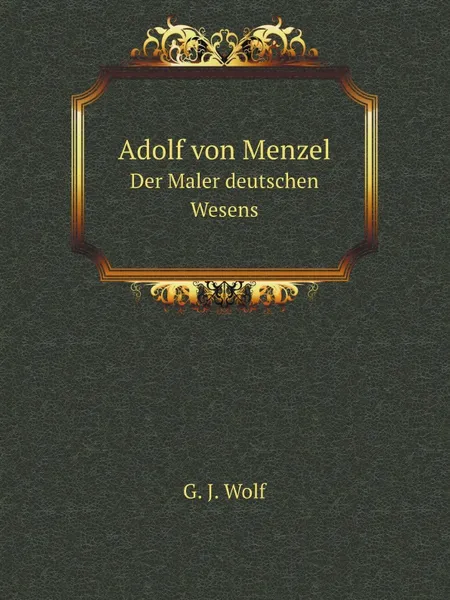 Adolf von Menzel
Der Maler deutschen Wesens

G. J. Wolf